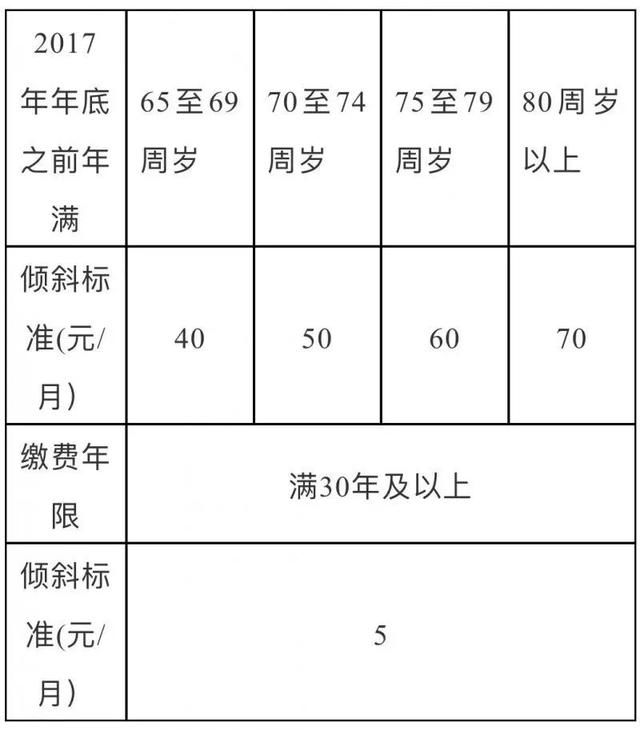 | 2017年年底之前年满 | 65至69周岁 | 70至74周岁 | 75至79周岁 | 80周岁以上 |
|---|---|---|---|---|
| 倾斜标准(元/月) | 40 | 50 | 60 | 70 |
| 缴费年限 | 满30年及以上 | | | |
| 倾斜标准(元/月) | 5 | | | |